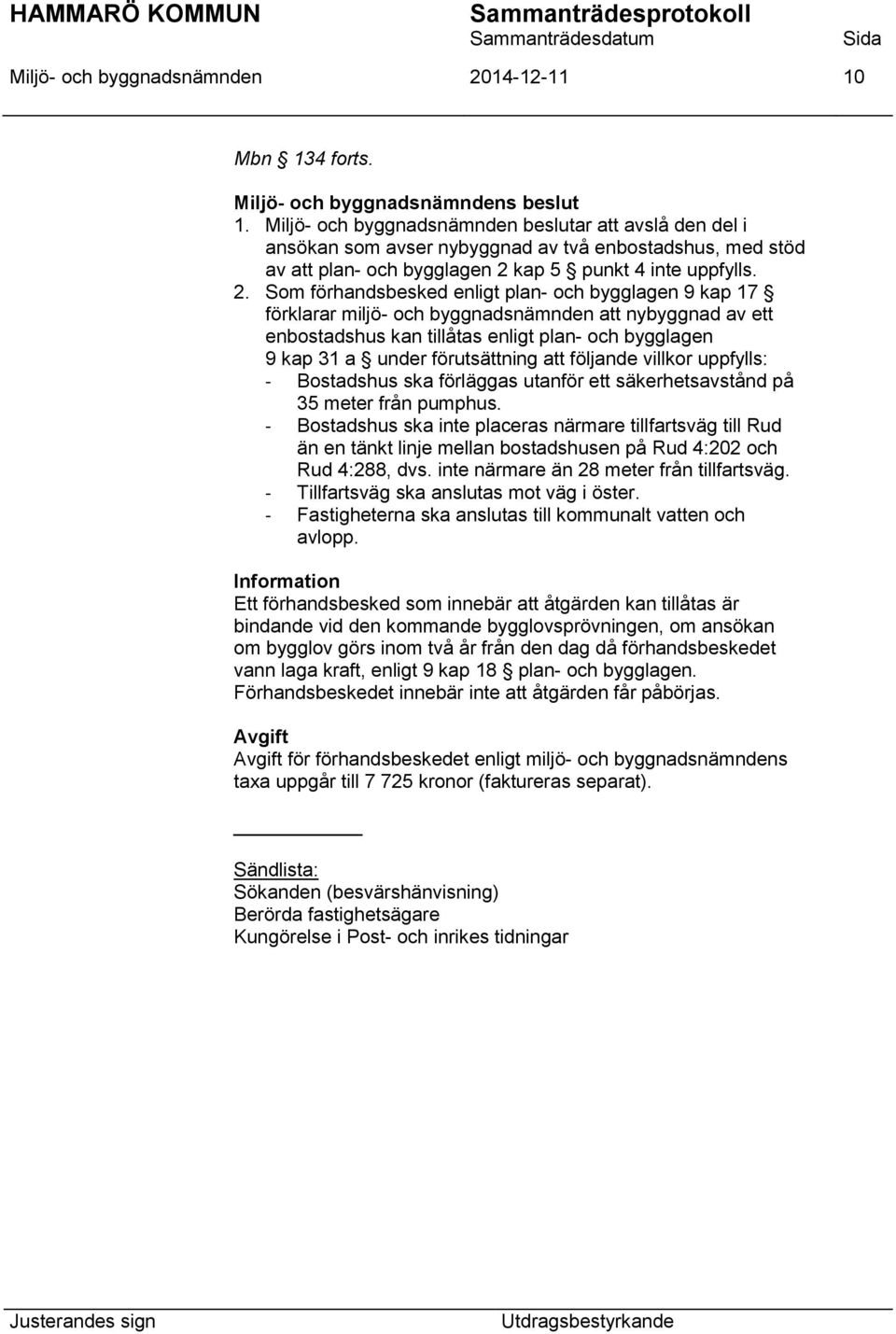 HAMMARÖ KOMMUN Sammanträdesprotokoll
Sammanträdesdatum Sida
Miljö- och byggnadsnämnden 2014-12-11 10

Mbn § 134 forts.

Miljö- och byggnadsnämndens beslut
1. Miljö- och byggnadsnämnden beslutar att avslå den del i ansökan som avser nybyggnad av två enbostadshus, med stöd av att plan- och bygglagen 2 kap 5 § punkt 4 inte uppfylls.
2. Som förhandsbesked enligt plan- och bygglagen 9 kap 17 § förklarar miljö- och byggnadsnämnden att nybyggnad av ett enbostadshus kan tillåtas enligt plan- och bygglagen 9 kap 31 a § under förutsättning att följande villkor uppfylls:
- Bostadshus ska förläggas utanför ett säkerhetsavstånd på 35 meter från pumphus.
- Bostadshus ska inte placeras närmare tillfartsväg till Rud än en tänkt linje mellan bostadshusen på Rud 4:202 och Rud 4:288, dvs. inte närmare än 28 meter från tillfartsväg.
- Tillfartsväg ska anslutas mot väg i öster.
- Fastigheterna ska anslutas till kommunalt vatten och avlopp.

Information
Ett förhandsbesked som innebär att åtgärden kan tillåtas är bindande vid den kommande bygglovsprövningen, om ansökan om bygglov görs inom två år från den dag då förhandsbeskedet vann laga kraft, enligt 9 kap 18 § plan- och bygglagen. Förhandsbeskedet innebär inte att åtgärden får påbörjas.

Avgift
Avgift för förhandsbeskedet enligt miljö- och byggnadsnämndens taxa uppgår till 7 725 kronor (faktureras separat).

Sändlista:
Sökanden (besvärshänvisning)
Berörda fastighetsägare
Kungörelse i Post- och inrikes tidningar

Justerandes sign Utdragsbestyrkande